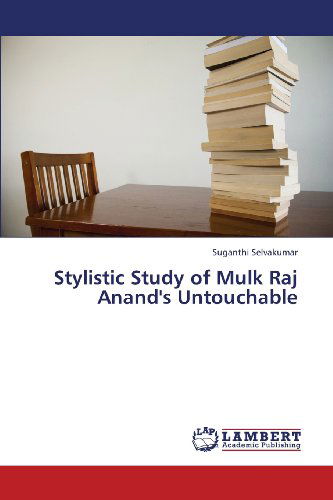 Suganthi Selvakumar

Stylistic Study of Mulk Raj Anand's Untouchable

LAP LAMBERT Academic Publishing